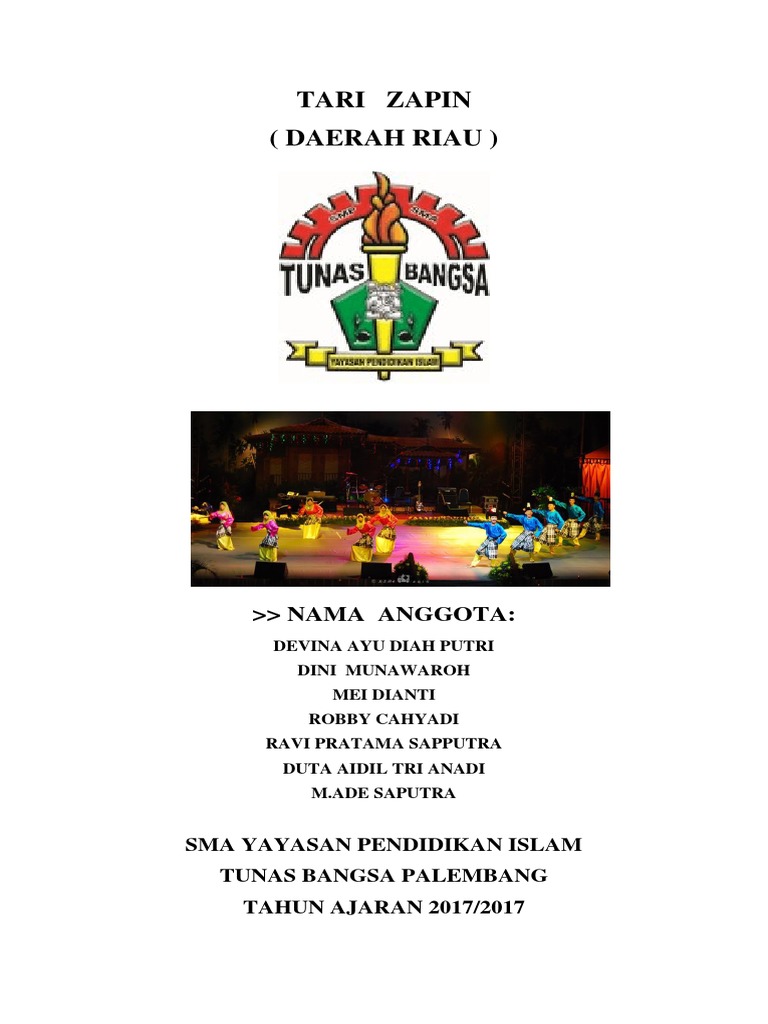 TARI ZAPIN
( DAERAH RIAU )

SMP SMA
TUNAS BANGSA
YAYASAN PENDIDIKAN ISLAM

>> NAMA ANGGOTA:
DEVINA AYU DIAH PUTRI
DINI MUNAWAROH
MEI DIANTI
ROBBY CAHYADI
RAVI PRATAMA SAPPUTRA
DUTA AIDIL TRI ANADI
M.ADE SAPUTRA

SMA YAYASAN PENDIDIKAN ISLAM
TUNAS BANGSA PALEMBANG
TAHUN AJARAN 2017/2017